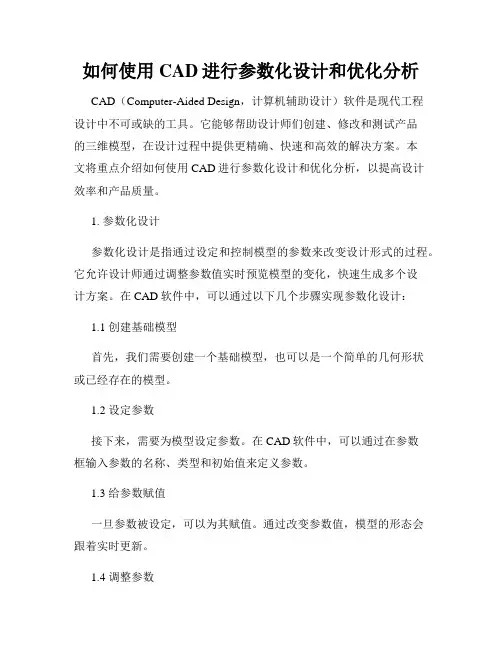 如何使用 CAD 进行参数化设计和优化分析

CAD（Computer-Aided Design，计算机辅助设计）软件是现代工程设计中不可或缺的工具。它能够帮助设计师们创建、修改和测试产品的三维模型，在设计过程中提供更精确、快速和高效的解决方案。本文将重点介绍如何使用 CAD 进行参数化设计和优化分析，以提高设计效率和产品质量。

1. 参数化设计

参数化设计是指通过设定和控制模型的参数来改变设计形式的过程。它允许设计师通过调整参数值实时预览模型的变化，快速生成多个设计方案。在 CAD 软件中，可以通过以下几个步骤实现参数化设计：

1.1 创建基础模型

首先，我们需要创建一个基础模型，也可以是一个简单的几何形状或已经存在的模型。

1.2 设定参数

接下来，需要为模型设定参数。在 CAD 软件中，可以通过在参数框输入参数的名称、类型和初始值来定义参数。

1.3 给参数赋值

一旦参数被设定，可以为其赋值。通过改变参数值，模型的形态会跟着实时更新。

1.4 调整参数